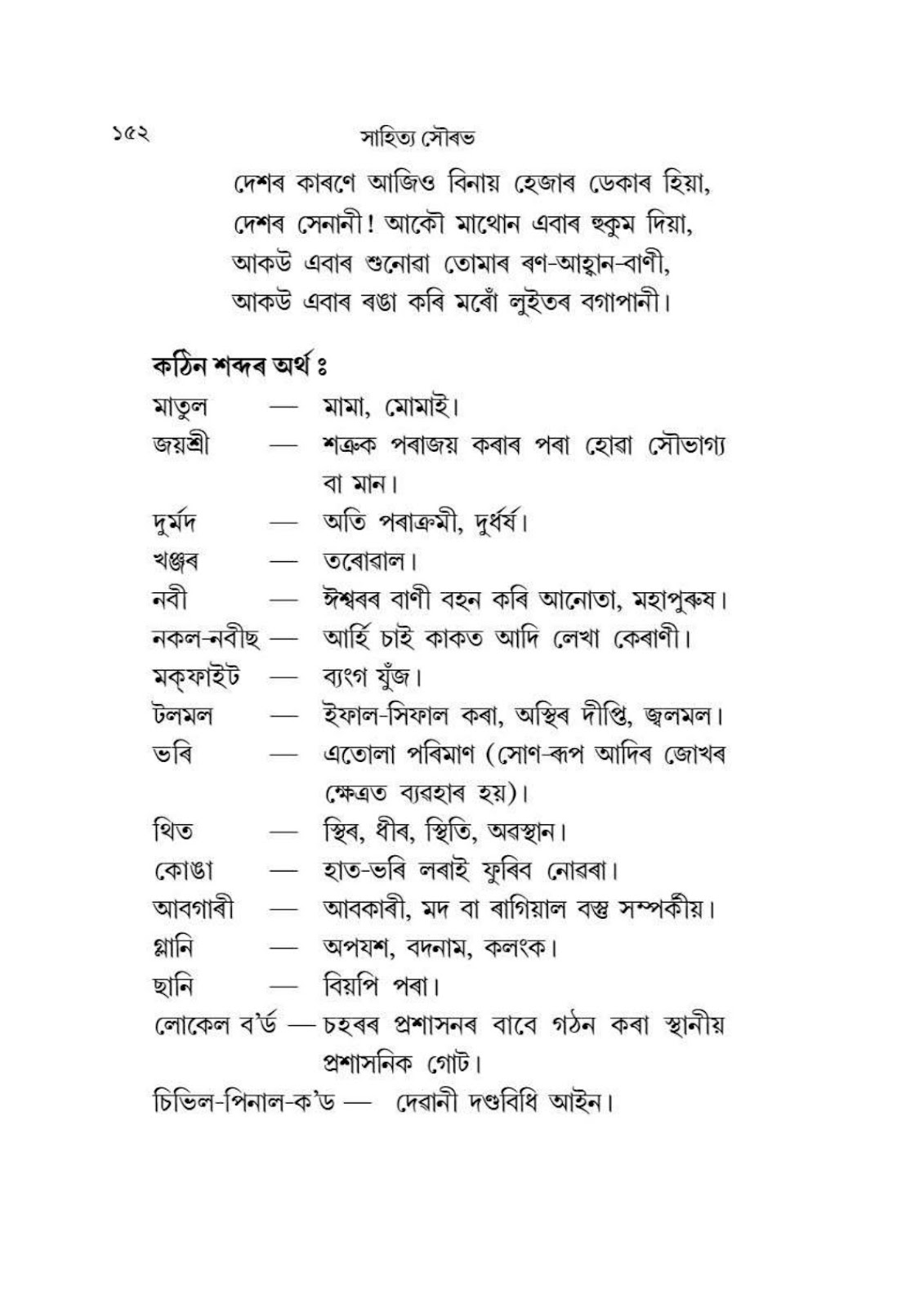 ১৫২ সাহিত্য সৌৰভ

দেশৰ কাৰণে আজিও বিনায় হেজাৰ ডেকাৰ হিয়া,
দেশৰ সেনানী! আকৌ মাথোন এবাৰ হুকুম দিয়া,
আকউ এবাৰ শুনোৱা তোমাৰ ৰণ-আহ্বান-বাণী,
আকউ এবাৰ ৰঙা কৰি মৰোঁ লুইতৰ বগাপানী।

কঠিন শব্দৰ অৰ্থ ঃ

মাতুল — মামা, মোমাই।
জয়শ্ৰী — শত্ৰুক পৰাজয় কৰাৰ পৰা হোৱা সৌভাগ্য বা মান।
দুৰ্মদ — অতি পৰাক্ৰমী, দুৰ্ধৰ্ষ।
খঞ্জৰ — তৰোৱাল।
নবী — ঈশ্বৰৰ বাণী বহন কৰি আনোতা, মহাপুৰুষ।
নকল-নবীছ — আৰ্হি চাই কাকত আদি লেখা কেৰাণী।
মক্‌ফাইট — ব্যংগ যুঁজ।
টলমল — ইফাল-সিফাল কৰা, অস্থিৰ দীপ্তি, জ্বলমল।
ভৰি — এতোলা পৰিমাণ (সোণ-ৰূপ আদিৰ জোখৰ ক্ষেত্ৰত ব্যৱহাৰ হয়)।
থিত — স্থিৰ, ধীৰ, স্থিতি, অৱস্থান।
কোঙা — হাত-ভৰি লৰাই ফুৰিব নোৱৰা।
আবগাৰী — আবকাৰী, মদ বা ৰাগিয়াল বস্তু সম্পৰ্কীয়।
গ্লানি — অপযশ, বদনাম, কলংক।
ছানি — বিয়পি পৰা।
লোকেল ব'ৰ্ড — চহৰৰ প্ৰশাসনৰ বাবে গঠন কৰা স্থানীয় প্ৰশাসনিক গোট।
চিভিল-পিনাল-ক'ড — দেৱানী দণ্ডবিধি আইন।